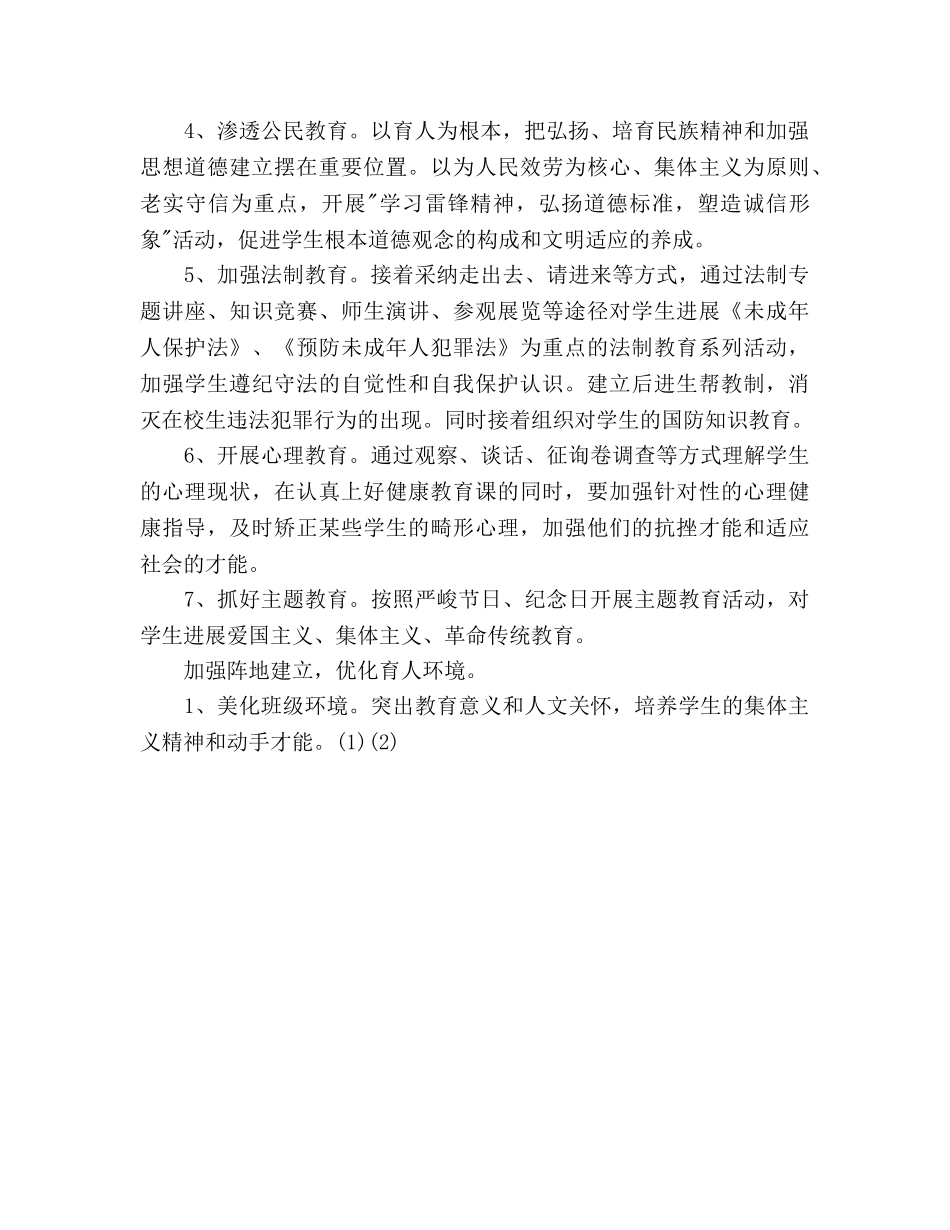 4、渗透公民教育。以育人为根本，把弘扬、培育民族精神和加强思想道德建立摆在重要位置。以为人民效劳为核心、集体主义为原则、老实守信为重点，开展"学习雷锋精神，弘扬道德标准，塑造诚信形象"活动，促进学生根本道德观念的构成和文明适应的养成。

5、加强法制教育。接着采纳走出去、请进来等方式，通过法制专题讲座、知识竞赛、师生演讲、参观展览等途径对学生进展《未成年人保护法》、《预防未成年人犯罪法》为重点的法制教育系列活动，加强学生遵纪守法的自觉性和自我保护认识。建立后进生帮教制，消灭在校生违法犯罪行为的出现。同时接着组织对学生的国防知识教育。

6、开展心理教育。通过观察、谈话、征询卷调查等方式理解学生的心理现状，在认真上好健康教育课的同时，要加强针对性的心理健康指导，及时矫正某些学生的畸形心理，加强他们的抗挫才能和适应社会的才能。

7、抓好主题教育。按照严峻节日、纪念日开展主题教育活动，对学生进展爱国主义、集体主义、革命传统教育。

加强阵地建立，优化育人环境。

1、美化班级环境。突出教育意义和人文关怀，培养学生的集体主义精神和动手才能。(1)(2)